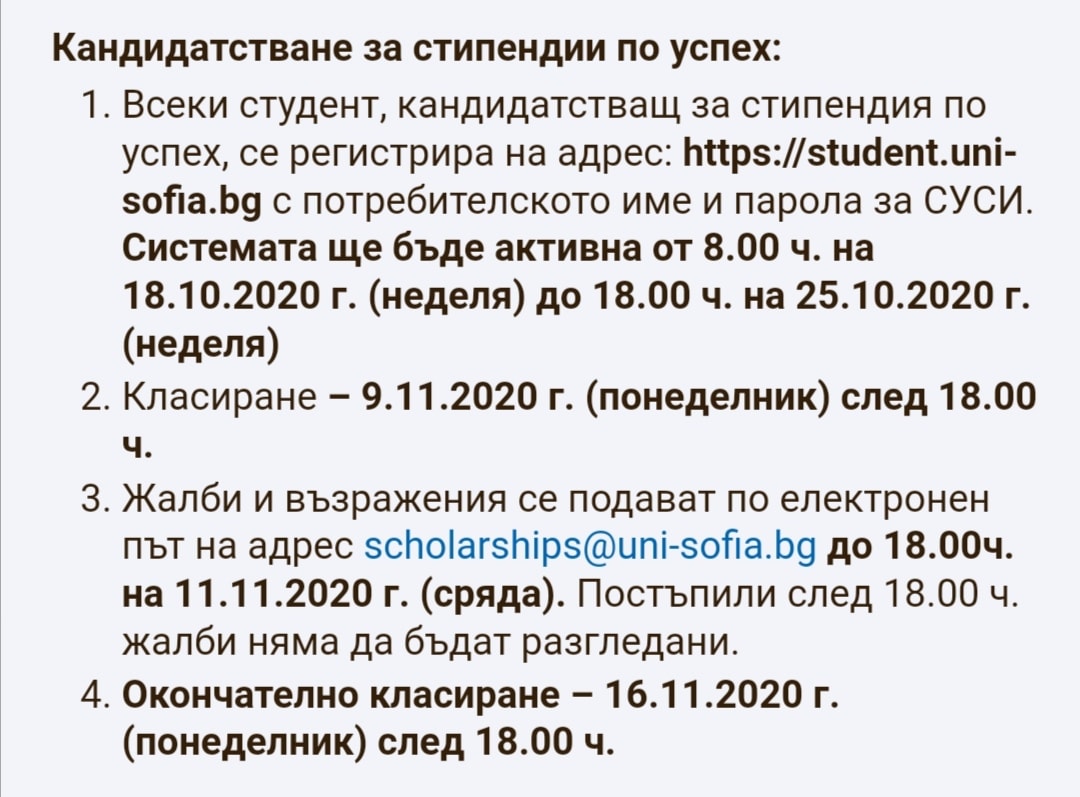 Кандидатстване за стипендии по успех:

1. Всеки студент, кандидатстващ за стипендия по успех, се регистрира на адрес: https://student.uni-sofia.bg с потребителското име и парола за СУСИ. Системата ще бъде активна от 8.00 ч. на 18.10.2020 г. (неделя) до 18.00 ч. на 25.10.2020 г. (неделя)
2. Класиране – 9.11.2020 г. (понеделник) след 18.00 ч.
3. Жалби и възражения се подават по електронен път на адрес scholarships@uni-sofia.bg до 18.00ч. на 11.11.2020 г. (сряда). Постъпили след 18.00 ч. жалби няма да бъдат разгледани.
4. Окончателно класиране – 16.11.2020 г. (понеделник) след 18.00 ч.